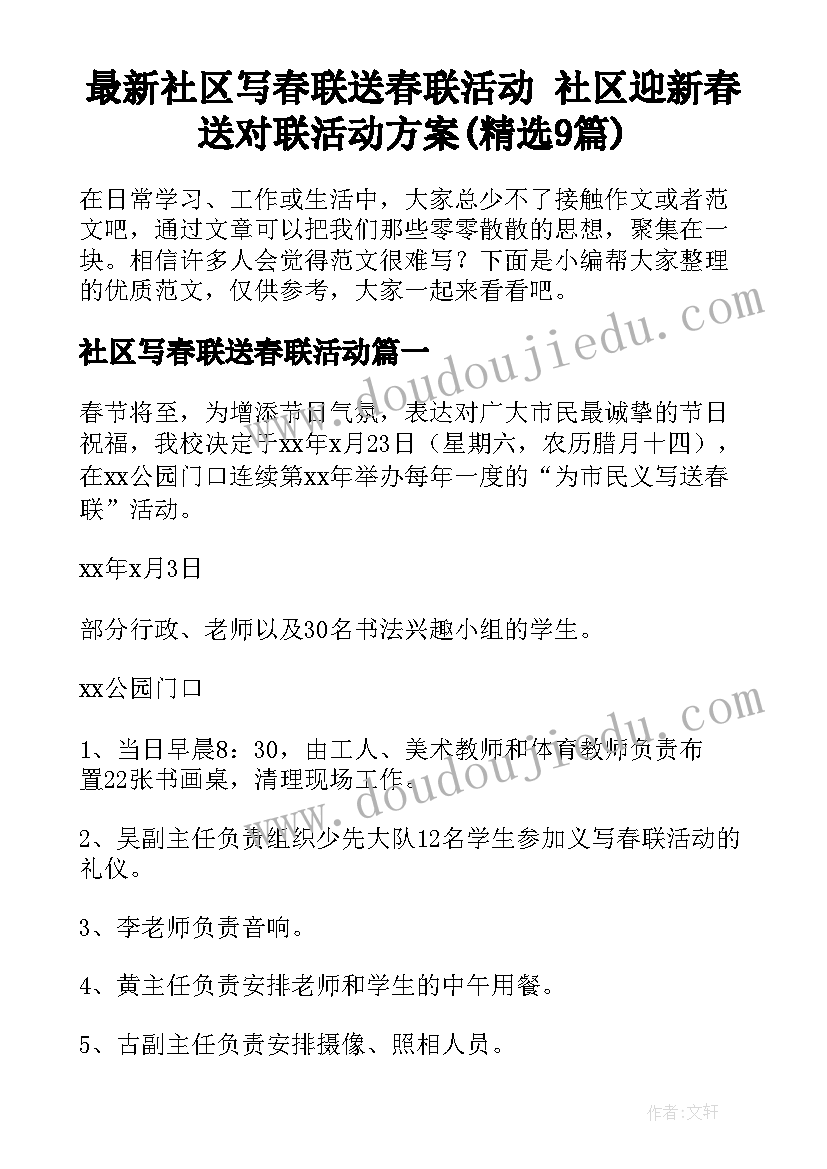 最新社区写春联送春联活动 社区迎新春送对联活动方案(精选9篇)

在日常学习、工作或生活中，大家总少不了接触作文或者范文吧，通过文章可以把我们那些零零散散的思想，聚集在一块。相信许多人会觉得范文很难写？下面是小编帮大家整理的优质范文，仅供参考，大家一起来看看吧。

www.doudoujiedu.com

社区写春联送春联活动篇一

春节将至，为增添节日气氛，表达对广大市民最诚挚的节日祝福，我校决定于xx年x月23日（星期六，农历腊月十四），在xx公园门口连续第xx年举办每年一度的“为市民义写送春联”活动。

xx年x月3日

部分行政、老师以及30名书法兴趣小组的学生。

xx公园门口

www.doudoujiedu.com

1、当日早晨8：30，由工人、美术教师和体育教师负责布置22张书画桌，清理现场工作。

2、吴副主任负责组织少先大队12名学生参加义写春联活动的礼仪。

3、李老师负责音响。

4、黄主任负责安排老师和学生的中午用餐。

5、古副主任负责安排摄像、照相人员。

作者：文轩